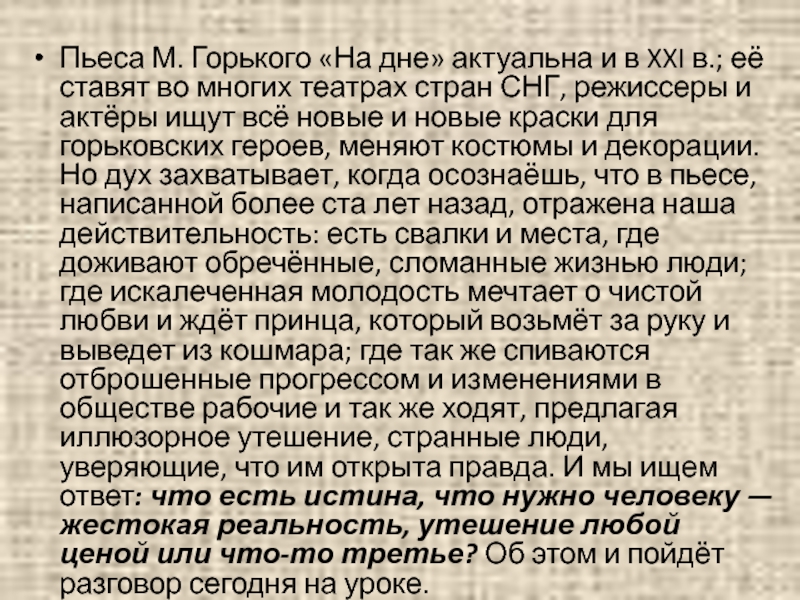 • Пьеса М. Горького «На дне» актуальна и в XXI в.; её ставят во многих театрах стран СНГ, режиссеры и актёры ищут всё новые и новые краски для горьковских героев, меняют костюмы и декорации. Но дух захватывает, когда осознаёшь, что в пьесе, написанной более ста лет назад, отражена наша действительность: есть свалки и места, где доживают обречённые, сломанные жизнью люди; где искалеченная молодость мечтает о чистой любви и ждёт принца, который возьмёт за руку и выведет из кошмара; где так же спиваются отброшенные прогрессом и изменениями в обществе рабочие и так же ходят, предлагая иллюзорное утешение, странные люди, уверяющие, что им открыта правда. И мы ищем ответ: что есть истина, что нужно человеку — жестокая реальность, утешение любой ценой или что-то третье? Об этом и пойдёт разговор сегодня на уроке.